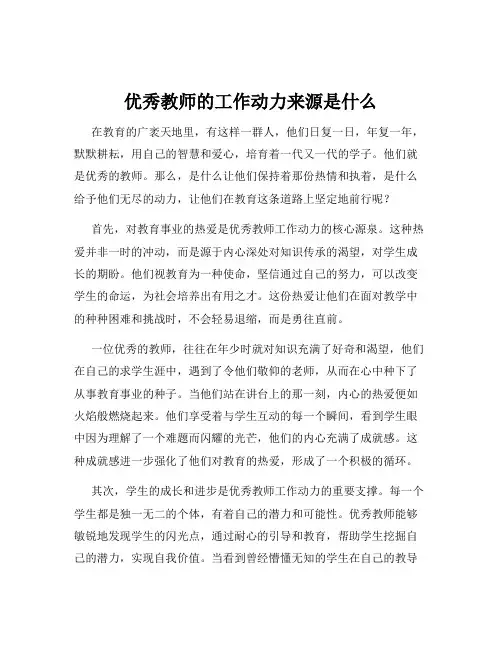 优秀教师的工作动力来源是什么

在教育的广袤天地里，有这样一群人，他们日复一日，年复一年，默默耕耘，用自己的智慧和爱心，培育着一代又一代的学子。他们就是优秀的教师。那么，是什么让他们保持着那份热情和执着，是什么给予他们无尽的动力，让他们在教育这条道路上坚定地前行呢？

首先，对教育事业的热爱是优秀教师工作动力的核心源泉。这种热爱并非一时的冲动，而是源于内心深处对知识传承的渴望，对学生成长的期盼。他们视教育为一种使命，坚信通过自己的努力，可以改变学生的命运，为社会培养出有用之才。这份热爱让他们在面对教学中的种种困难和挑战时，不会轻易退缩，而是勇往直前。

一位优秀的教师，往往在年少时就对知识充满了好奇和渴望，他们在自己的求学生涯中，遇到了令他们敬仰的老师，从而在心中种下了从事教育事业的种子。当他们站在讲台上的那一刻，内心的热爱便如火焰般燃烧起来。他们享受着与学生互动的每一个瞬间，看到学生眼中因为理解了一个难题而闪耀的光芒，他们的内心充满了成就感。这种成就感进一步强化了他们对教育的热爱，形成了一个积极的循环。

其次，学生的成长和进步是优秀教师工作动力的重要支撑。每一个学生都是独一无二的个体，有着自己的潜力和可能性。优秀教师能够敏锐地发现学生的闪光点，通过耐心的引导和教育，帮助学生挖掘自己的潜力，实现自我价值。当看到曾经懵懂无知的学生在自己的教导